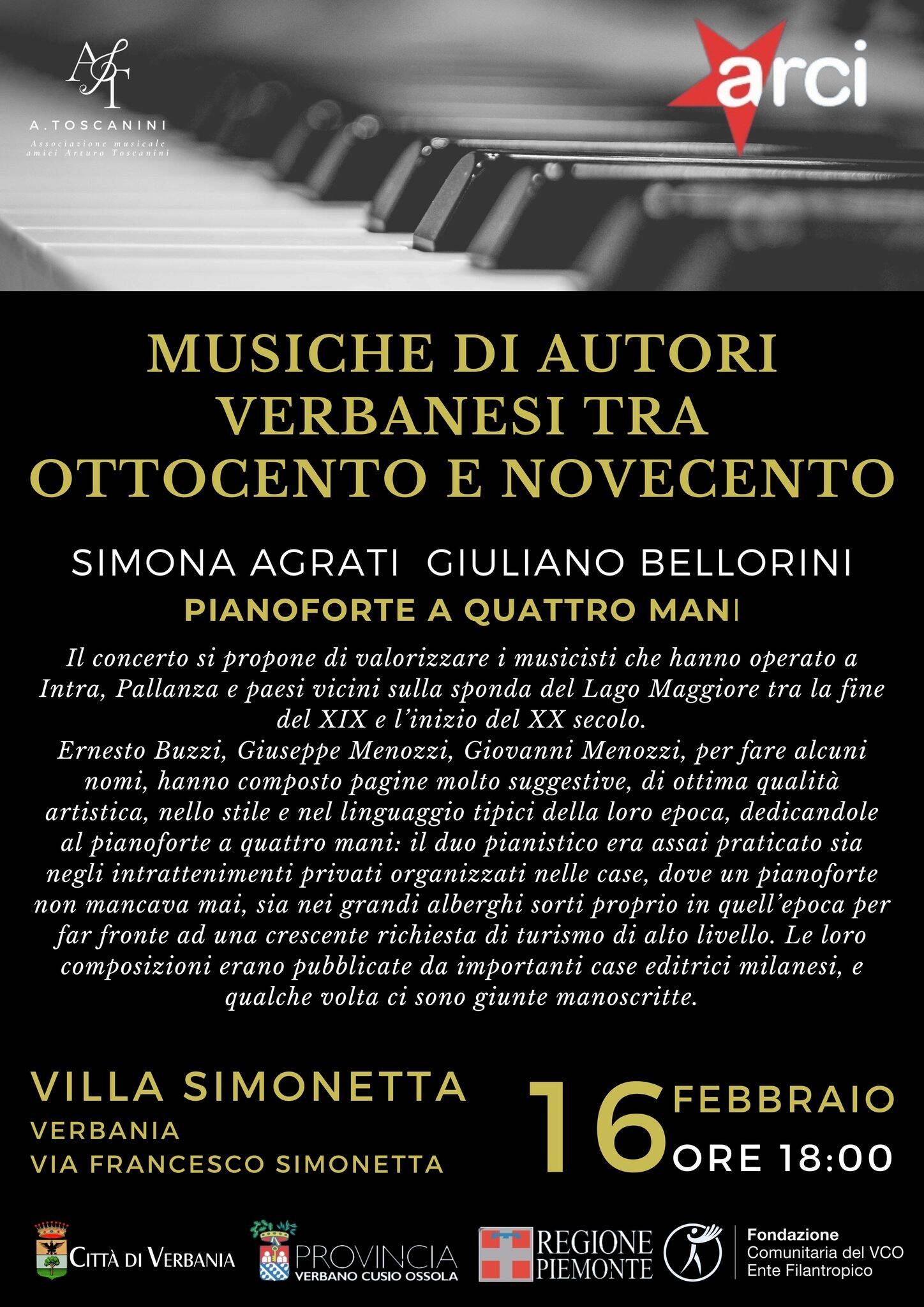 AT
A.TOSCANINI
Associazione musicale amici Arturo Toscanini

arci

MUSICHE DI AUTORI VERBANESI TRA OTTOCENTO E NOVECENTO

SIMONA AGRATI GIULIANO BELLORINI
PIANOFORTE A QUATTRO MANI

Il concerto si propone di valorizzare i musicisti che hanno operato a Intra, Pallanza e paesi vicini sulla sponda del Lago Maggiore tra la fine del XIX e l'inizio del XX secolo.
Ernesto Buzzi, Giuseppe Menozzi, Giovanni Menozzi, per fare alcuni nomi, hanno composto pagine molto suggestive, di ottima qualità artistica, nello stile e nel linguaggio tipici della loro epoca, dedicandole al pianoforte a quattro mani: il duo pianistico era assai praticato sia negli intrattenimenti privati organizzati nelle case, dove un pianoforte non mancava mai, sia nei grandi alberghi sorti proprio in quell'epoca per far fronte ad una crescente richiesta di turismo di alto livello. Le loro composizioni erano pubblicate da importanti case editrici milanesi, e qualche volta ci sono giunte manoscritte.

VILLA SIMONETTA
VERBANIA
VIA FRANCESCO SIMONETTA

16 FEBBRAIO
ORE 18:00

CITTÀ DI VERBANIA
PROVINCIA VERBANO CUSIO OSSOLA
REGIONE PIEMONTE
Fondazione Comunitaria del VCO Ente Filantropico